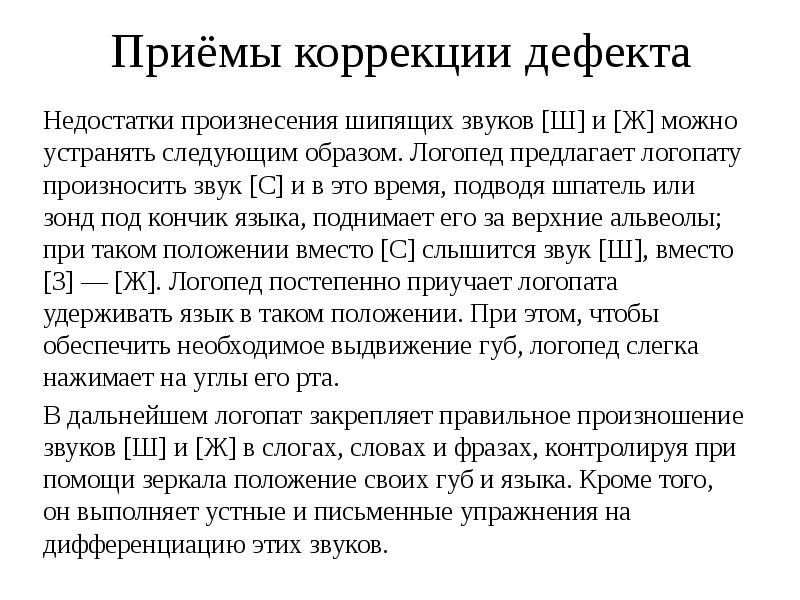 Приёмы коррекции дефекта

Недостатки произнесения шипящих звуков [Ш] и [Ж] можно устранять следующим образом. Логопед предлагает логопату произносить звук [С] и в это время, подводя шпатель или зонд под кончик языка, поднимает его за верхние альвеолы; при таком положении вместо [С] слышится звук [Ш], вместо [З] — [Ж]. Логопед постепенно приучает логопата удерживать язык в таком положении. При этом, чтобы обеспечить необходимое выдвижение губ, логопед слегка нажимает на углы его рта.

В дальнейшем логопат закрепляет правильное произношение звуков [Ш] и [Ж] в слогах, словах и фразах, контролируя при помощи зеркала положение своих губ и языка. Кроме того, он выполняет устные и письменные упражнения на дифференциацию этих звуков.